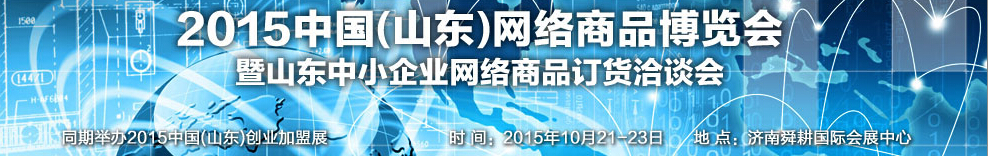 2015中国(山东)网络商品博览会
暨山东中小企业网络商品订货洽谈会

同期举办2015中国(山东)创业加盟展　时 间：2015年10月21-23日　地 点：济南舜耕国际会展中心